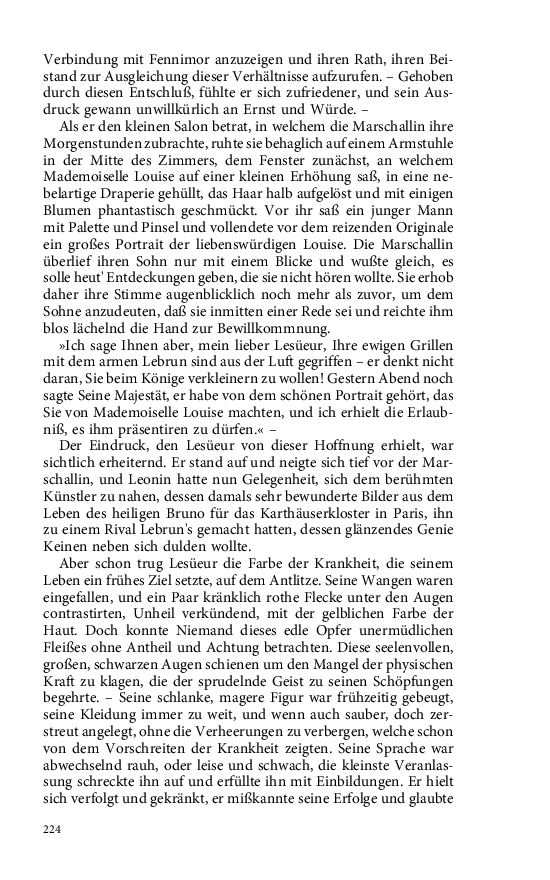 Verbindung mit Fennimor anzuzeigen und ihren Rath, ihren Beistand zur Ausgleichung dieser Verhältnisse aufzurufen. – Gehoben durch diesen Entschluß, fühlte er sich zufriedener, und sein Ausdruck gewann unwillkürlich an Ernst und Würde. –

Als er den kleinen Salon betrat, in welchem die Marschallin ihre Morgenstunden zubrachte, ruhte sie behaglich auf einem Armstuhle in der Mitte des Zimmers, dem Fenster zunächst, an welchem Mademoiselle Louise auf einer kleinen Erhöhung saß, in eine nebelartige Draperie gehüllt, das Haar halb aufgelöst und mit einigen Blumen phantastisch geschmückt. Vor ihr saß ein junger Mann mit Palette und Pinsel und vollendete vor dem reizenden Originale ein großes Portrait der liebenswürdigen Louise. Die Marschallin überlief ihren Sohn nur mit einem Blicke und wußte gleich, es solle heut' Entdeckungen geben, die sie nicht hören wollte. Sie erhob daher ihre Stimme augenblicklich noch mehr als zuvor, um dem Sohne anzudeuten, daß sie inmitten einer Rede sei und reichte ihm blos lächelnd die Hand zur Bewillkommnung.

»Ich sage Ihnen aber, mein lieber Lesüeur, Ihre ewigen Grillen mit dem armen Lebrun sind aus der Luft gegriffen – er denkt nicht daran, Sie beim Könige verkleinern zu wollen! Gestern Abend noch sagte Seine Majestät, er habe von dem schönen Portrait gehört, das Sie von Mademoiselle Louise machten, und ich erhielt die Erlaubniß, es ihm präsentiren zu dürfen.« –

Der Eindruck, den Lesüeur von dieser Hoffnung erhielt, war sichtlich erheiternd. Er stand auf und neigte sich tief vor der Marschallin, und Leonin hatte nun Gelegenheit, sich dem berühmten Künstler zu nahen, dessen damals sehr bewunderte Bilder aus dem Leben des heiligen Bruno für das Karthäuserkloster in Paris, ihn zu einem Rival Lebrun's gemacht hatten, dessen glänzendes Genie Keinen neben sich dulden wollte.

Aber schon trug Lesüeur die Farbe der Krankheit, die seinem Leben ein frühes Ziel setzte, auf dem Antlitze. Seine Wangen waren eingefallen, und ein Paar kränklich rothe Flecke unter den Augen contrastirten, Unheil verkündend, mit der gelblichen Farbe der Haut. Doch konnte Niemand dieses edle Opfer unermüdlichen Fleißes ohne Antheil und Achtung betrachten. Diese seelenvollen, großen, schwarzen Augen schienen um den Mangel der physischen Kraft zu klagen, die der sprudelnde Geist zu seinen Schöpfungen begehrte. – Seine schlanke, magere Figur war frühzeitig gebeugt, seine Kleidung immer zu weit, und wenn auch sauber, doch zerstreut angelegt, ohne die Verheerungen zu verbergen, welche schon von dem Vorschreiten der Krankheit zeigten. Seine Sprache war abwechselnd rauh, oder leise und schwach, die kleinste Veranlassung schreckte ihn auf und erfüllte ihn mit Einbildungen. Er hielt sich verfolgt und gekränkt, er mißkannte seine Erfolge und glaubte

224